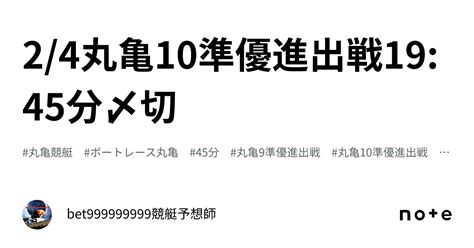 2/4丸亀10準優進出戦19:45分〆切

#丸亀競艇 #ボートレース丸亀 #45分 #丸亀9準優進出戦 #丸亀10準優進出戦 …

bet999999999競艇予想師

note